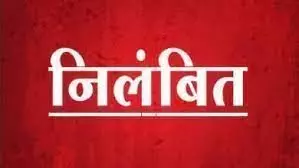 निलंबित